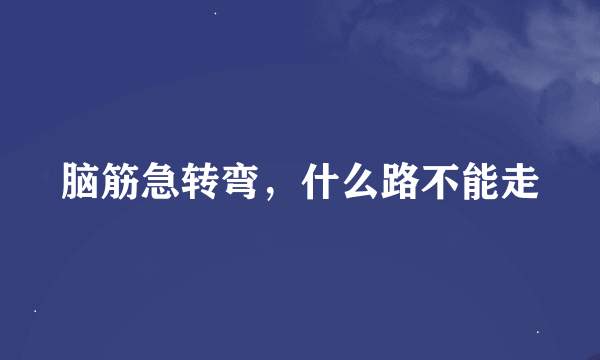 脑筋急转弯，什么路不能走